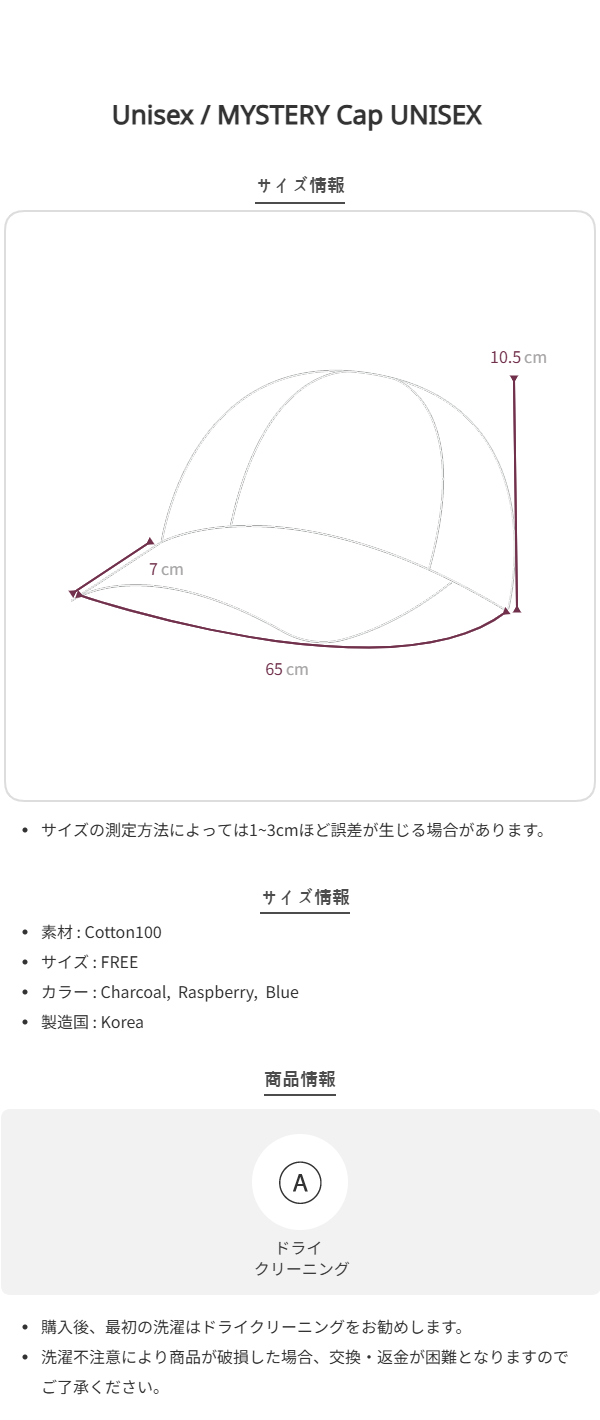 Unisex / MYSTERY Cap UNISEX

サイズ情報

10.5 cm

7 cm

65 cm

• サイズの測定方法によっては1~3cmほど誤差が生じる場合があります。

サイズ情報

• 素材 : Cotton100
• サイズ : FREE
• カラー : Charcoal, Raspberry, Blue
• 製造国 : Korea

商品情報

A

ドライ
クリーニング

• 購入後、最初の洗濯はドライクリーニングをお勧めします。
• 洗濯不注意により商品が破損した場合、交換・返金が困難となりますのでご了承ください。